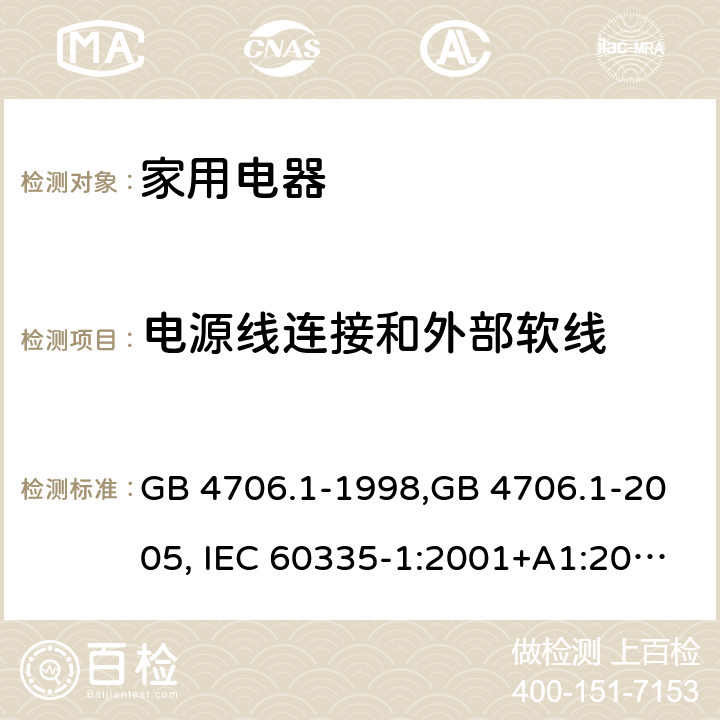 MA CNAS ilac-MRA

检测对象： 家用电器

检测项目： 电源线连接和外部软线

检测标准： GB 4706.1-1998,GB 4706.1-2005, IEC 60335-1:2001+A1:20…

百检 Baijiantest.com

做检测 上百检
400-151-7153